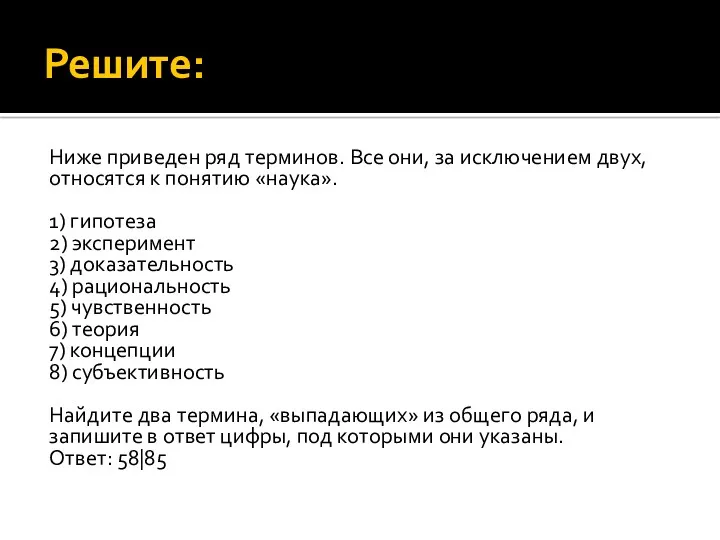 Решите:

Ниже приведен ряд терминов. Все они, за исключением двух, относятся к понятию «наука».

1) гипотеза
2) эксперимент
3) доказательность
4) рациональность
5) чувственность
6) теория
7) концепции
8) субъективность

Найдите два термина, «выпадающих» из общего ряда, и запишите в ответ цифры, под которыми они указаны.
Ответ: 58|85